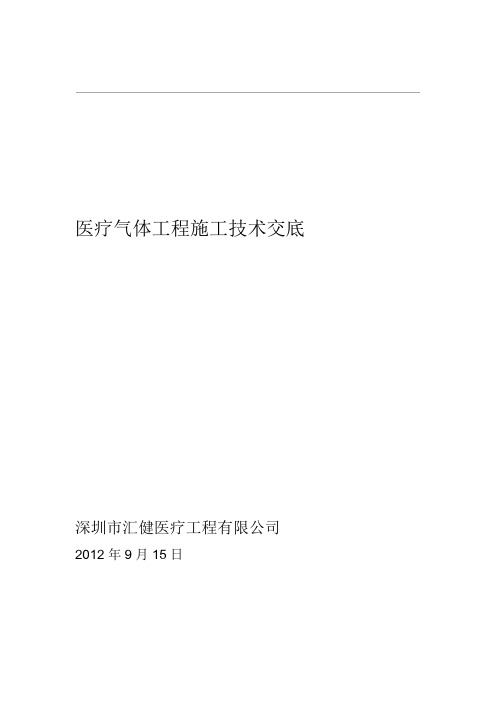 医疗气体工程施工技术交底

深圳市汇健医疗工程有限公司

2012 年 9 月 15 日